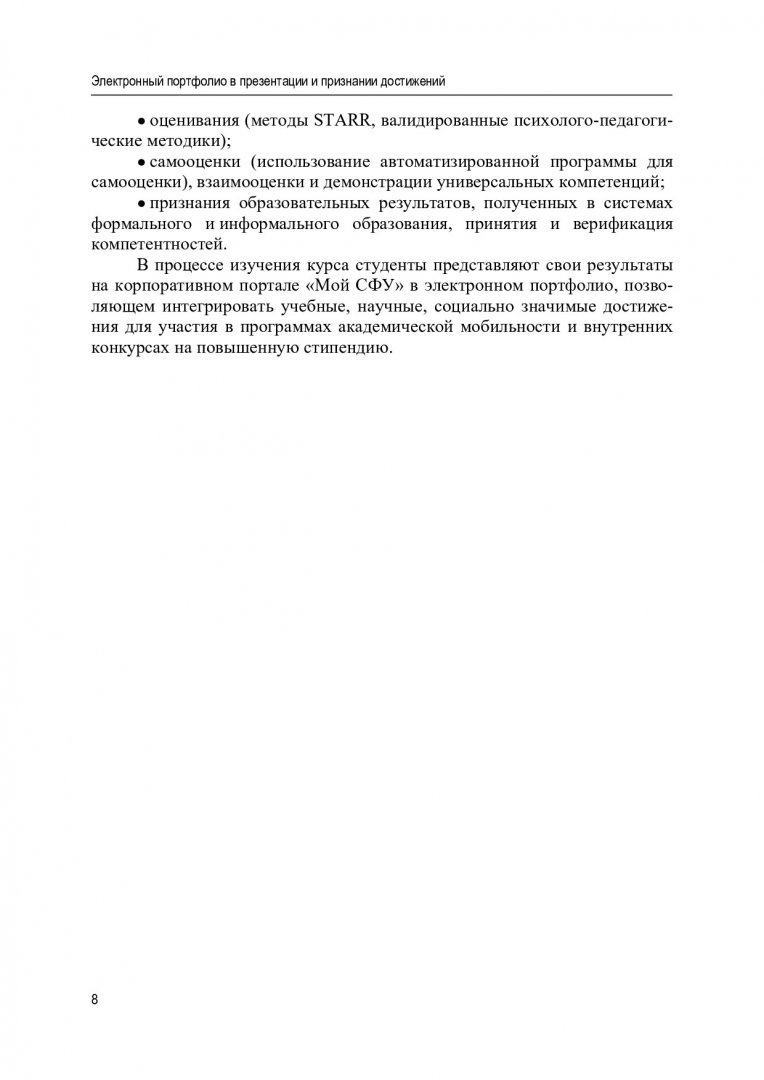 Электронный портфолио в презентации и признании достижений

• оценивания (методы STARR, валидированные психолого-педагогические методики);

• самооценки (использование автоматизированной программы для самооценки), взаимооценки и демонстрации универсальных компетенций;

• признания образовательных результатов, полученных в системах формального и информального образования, принятия и верификация компетентностей.

В процессе изучения курса студенты представляют свои результаты на корпоративном портале «Мой СФУ» в электронном портфолио, позволяющем интегрировать учебные, научные, социально значимые достижения для участия в программах академической мобильности и внутренних конкурсах на повышенную стипендию.

8